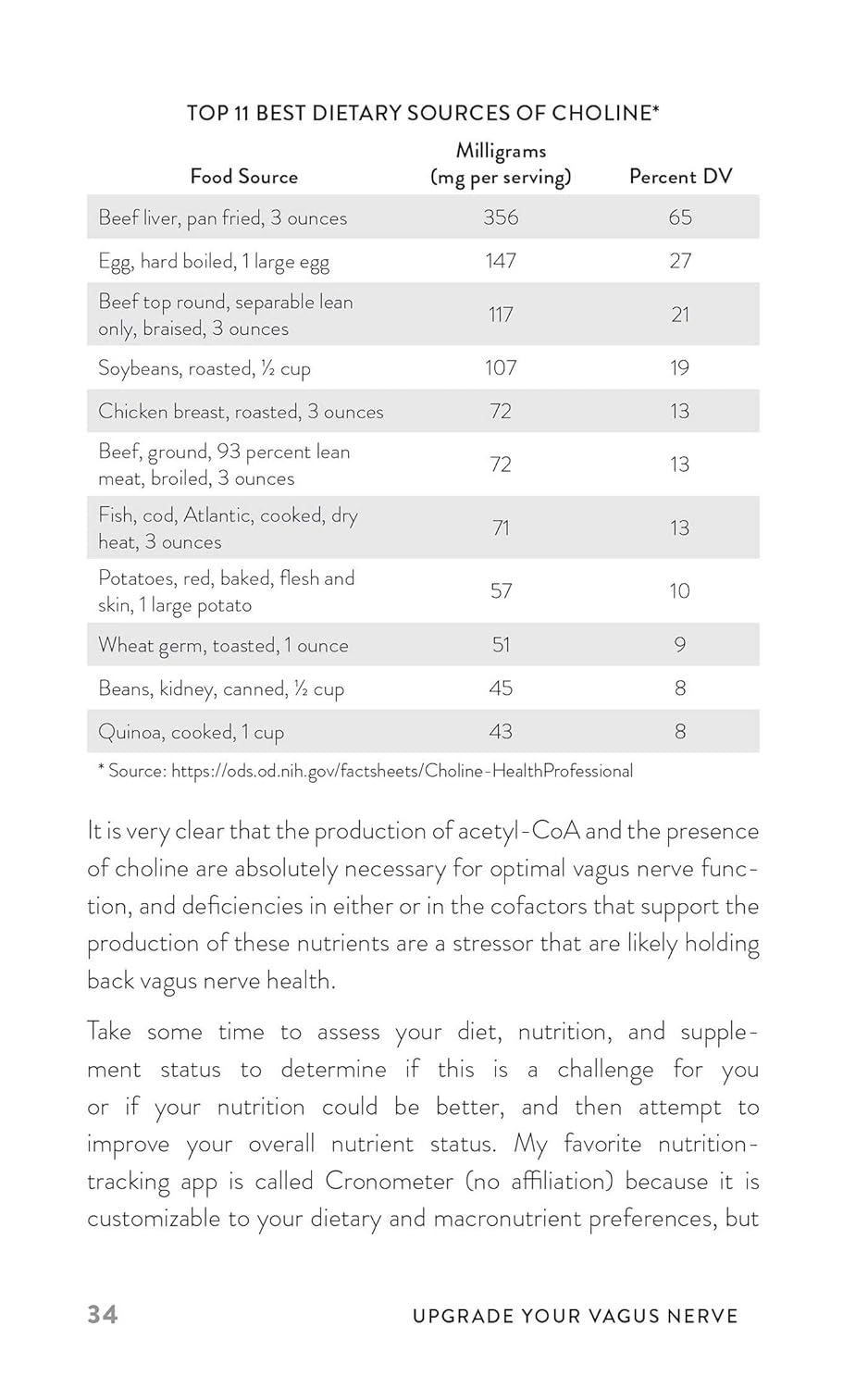 TOP 11 BEST DIETARY SOURCES OF CHOLINE*

| Food Source | Milligrams (mg per serving) | Percent DV |
|---|---|---|
| Beef liver, pan fried, 3 ounces | 356 | 65 |
| Egg, hard boiled, 1 large egg | 147 | 27 |
| Beef top round, separable lean only, braised, 3 ounces | 117 | 21 |
| Soybeans, roasted, ½ cup | 107 | 19 |
| Chicken breast, roasted, 3 ounces | 72 | 13 |
| Beef, ground, 93 percent lean meat, broiled, 3 ounces | 72 | 13 |
| Fish, cod, Atlantic, cooked, dry heat, 3 ounces | 71 | 13 |
| Potatoes, red, baked, flesh and skin, 1 large potato | 57 | 10 |
| Wheat germ, toasted, 1 ounce | 51 | 9 |
| Beans, kidney, canned, ½ cup | 45 | 8 |
| Quinoa, cooked, 1 cup | 43 | 8 |

* Source: https://ods.od.nih.gov/factsheets/Choline-HealthProfessional

It is very clear that the production of acetyl-CoA and the presence of choline are absolutely necessary for optimal vagus nerve function, and deficiencies in either or in the cofactors that support the production of these nutrients are a stressor that are likely holding back vagus nerve health.

Take some time to assess your diet, nutrition, and supplement status to determine if this is a challenge for you or if your nutrition could be better, and then attempt to improve your overall nutrient status. My favorite nutrition-tracking app is called Cronometer (no affiliation) because it is customizable to your dietary and macronutrient preferences, but

34 UPGRADE YOUR VAGUS NERVE